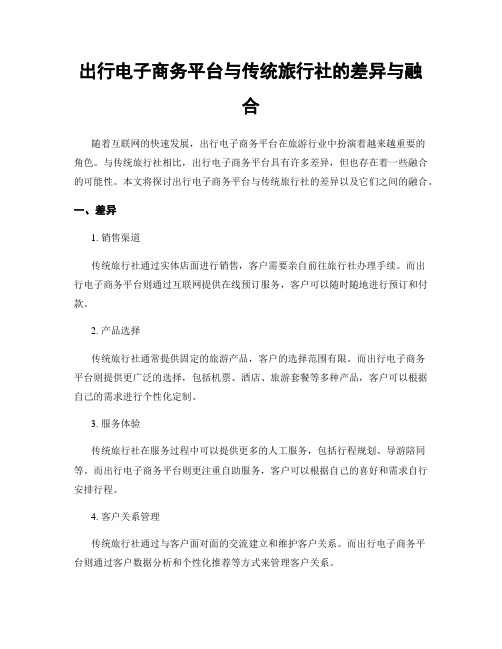 出行电子商务平台与传统旅行社的差异与融合

随着互联网的快速发展，出行电子商务平台在旅游行业中扮演着越来越重要的角色。与传统旅行社相比，出行电子商务平台具有许多差异，但也存在着一些融合的可能性。本文将探讨出行电子商务平台与传统旅行社的差异以及它们之间的融合。

一、差异

1. 销售渠道

传统旅行社通过实体店面进行销售，客户需要亲自前往旅行社办理手续。而出行电子商务平台则通过互联网提供在线预订服务，客户可以随时随地进行预订和付款。

2. 产品选择

传统旅行社通常提供固定的旅游产品，客户的选择范围有限。而出行电子商务平台则提供更广泛的选择，包括机票、酒店、旅游套餐等多种产品，客户可以根据自己的需求进行个性化定制。

3. 服务体验

传统旅行社在服务过程中可以提供更多的人工服务，包括行程规划、导游陪同等。而出行电子商务平台则更注重自助服务，客户可以根据自己的喜好和需求自行安排行程。

4. 客户关系管理

传统旅行社通过与客户面对面的交流建立和维护客户关系。而出行电子商务平台则通过客户数据分析和个性化推荐等方式来管理客户关系。